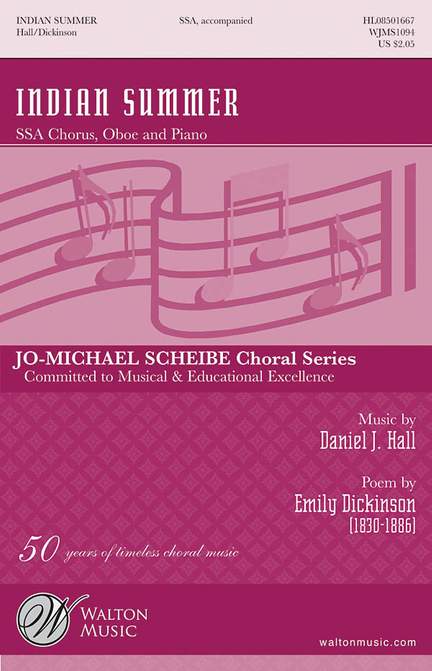 INDIAN SUMMER
Hall/Dickinson

SSA, accompanied

HL08501667
WJMS1094
US $2.05

INDIAN SUMMER

SSA Chorus, Oboe and Piano

JO-MICHAEL SCHEIBE Choral Series
Committed to Musical & Educational Excellence

Music by
Daniel J. Hall

Poem by
Emily Dickinson
(1830-1886)

50 years of timeless choral music

WALTON
MUSIC

waltonmusic.com